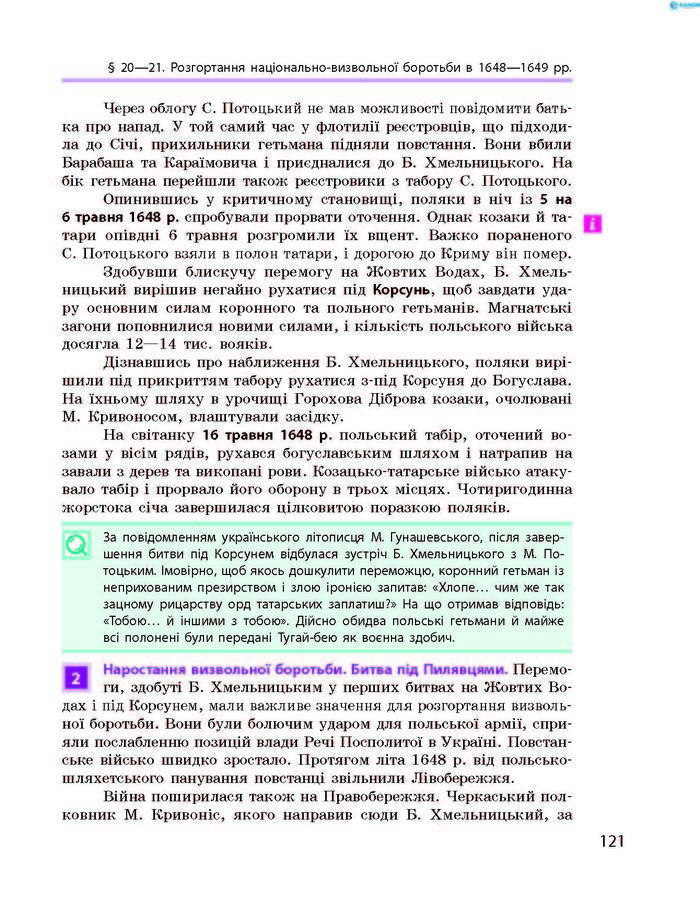 § 20—21. Розгортання національно-визвольної боротьби в 1648—1649 рр.

Через облогу С. Потоцький не мав можливості повідомити батька про напад. У той самий час у флотилії реєстровців, що підходила до Січі, прихильники гетьмана підняли повстання. Вони вбили Барабаша та Караїмовича і приєдналися до Б. Хмельницького. На бік гетьмана перейшли також реєстровики з табору С. Потоцького.

Опинившись у критичному становищі, поляки в ніч із 5 на 6 травня 1648 р. спробували прорвати оточення. Однак козаки й татари опівдні 6 травня розгромили їх вщент. Важко пораненого С. Потоцького взяли в полон татари, і дорогою до Криму він помер.

i

Здобувши блискучу перемогу на Жовтих Водах, Б. Хмельницький вирішив негайно рухатися під Корсунь, щоб завдати удару основним силам коронного та польного гетьманів. Магнатські загони поповнилися новими силами, і кількість польського війська досягла 12—14 тис. вояків.

Дізнавшись про наближення Б. Хмельницького, поляки вирішили під прикриттям табору рухатися з-під Корсуня до Богуслава. На їхньому шляху в урочищі Горохова Діброва козаки, очолювані М. Кривоносом, влаштували засідку.

На світанку 16 травня 1648 р. польський табір, оточений возами у вісім рядів, рухався богуславським шляхом і натрапив на завали з дерев та викопані рови. Козацько-татарське військо атакувало табір і прорвало його оборону в трьох місцях. Чотиригодинна жорстока січа завершилася цілковитою поразкою поляків.

За повідомленням українського літописця М. Гунашевського, після завершення битви під Корсунем відбулася зустріч Б. Хмельницького з М. Потоцьким. Імовірно, щоб якось дошкулити переможцю, коронний гетьман із неприхованим презирством і злою іронією запитав: «Хлопе… чим же так зацному рицарству орд татарських заплатиш?» На що отримав відповідь: «Тобою… й іншими з тобою». Дійсно обидва польські гетьмани й майже всі полонені були передані Тугай-бею як воєнна здобич.

2 Наростання визвольної боротьби. Битва під Пилявцями. Перемоги, здобуті Б. Хмельницьким у перших битвах на Жовтих Водах і під Корсунем, мали важливе значення для розгортання визвольної боротьби. Вони були болючим ударом для польської армії, сприяли послабленню позицій влади Речі Посполитої в Україні. Повстанське військо швидко зростало. Протягом літа 1648 р. від польсько-шляхетського панування повстанці звільнили Лівобережжя.

Війна поширилася також на Правобережжя. Черкаський полковник М. Кривоніс, якого направив сюди Б. Хмельницький, за

121